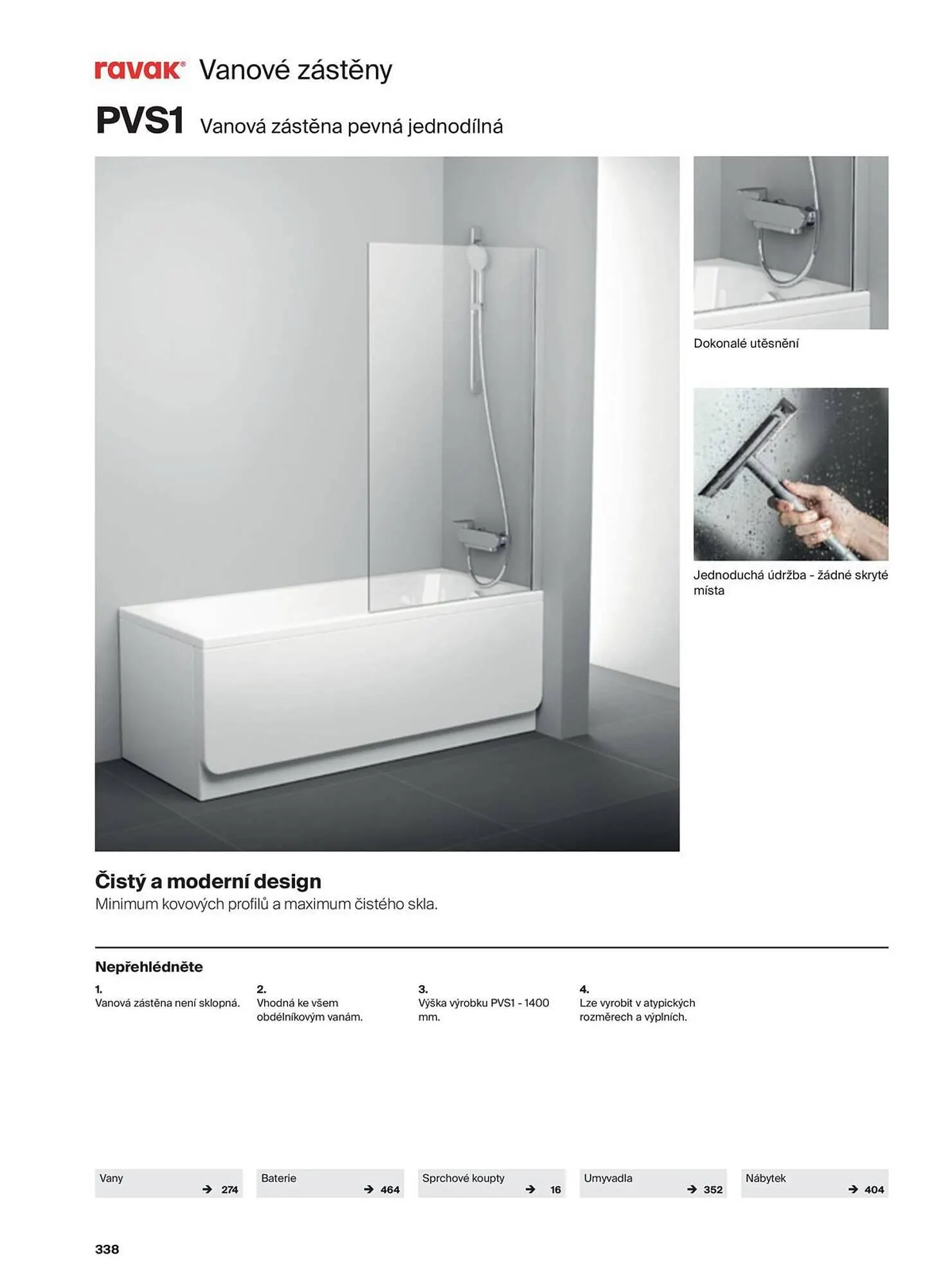 ravak® Vanové zástěny

PVS1 Vanová zástěna pevná jednodílná

Dokonalé utěsnění

Jednoduchá údržba - žádné skryté místa

Čistý a moderní design
Minimum kovových profilů a maximum čistého skla.

Nepřehlédněte

1.
Vanová zástěna není sklopná.

2.
Vhodná ke všem obdélníkovým vanám.

3.
Výška výrobku PVS1 - 1400 mm.

4.
Lze vyrobit v atypických rozměrech a výplních.

Vany → 274

Baterie → 464

Sprchové koupty → 16

Umyvadla → 352

Nábytek → 404

338